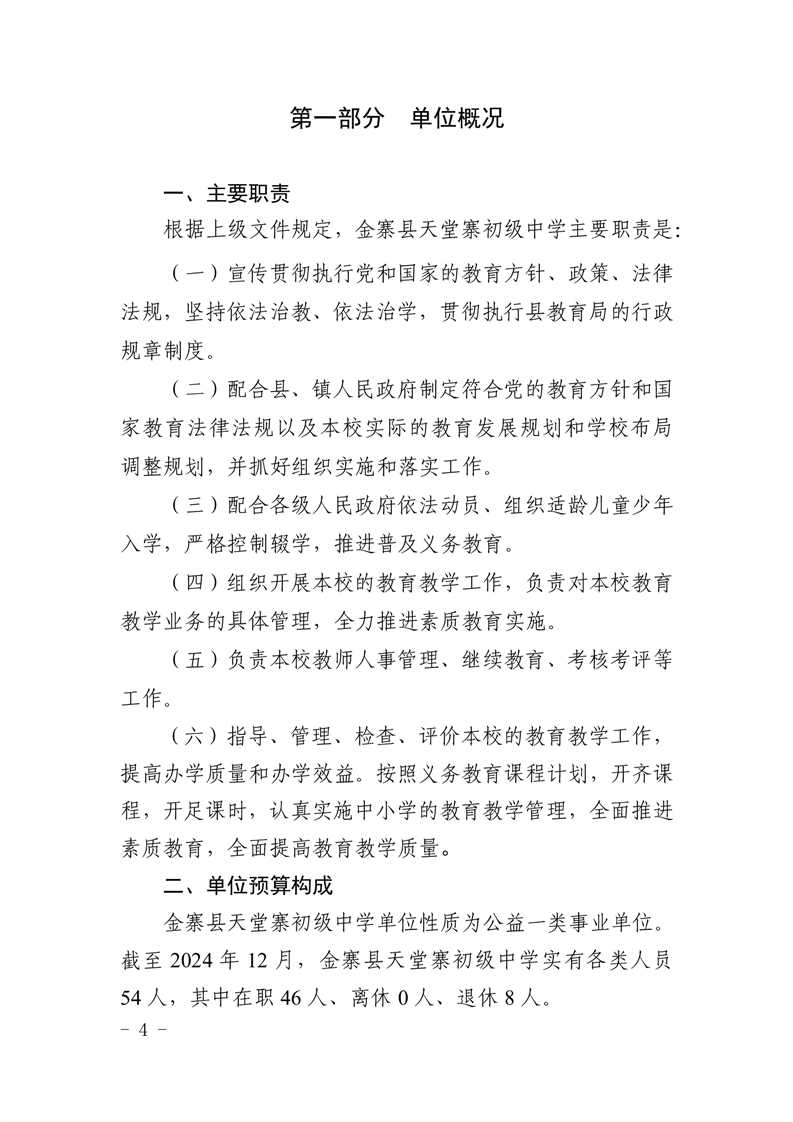 第一部分　单位概况

一、主要职责

根据上级文件规定，金寨县天堂寨初级中学主要职责是:

（一）宣传贯彻执行党和国家的教育方针、政策、法律法规，坚持依法治教、依法治学，贯彻执行县教育局的行政规章制度。

（二）配合县、镇人民政府制定符合党的教育方针和国家教育法律法规以及本校实际的教育发展规划和学校布局调整规划，并抓好组织实施和落实工作。

（三）配合各级人民政府依法动员、组织适龄儿童少年入学，严格控制辍学，推进普及义务教育。

（四）组织开展本校的教育教学工作，负责对本校教育教学业务的具体管理，全力推进素质教育实施。

（五）负责本校教师人事管理、继续教育、考核考评等工作。

（六）指导、管理、检查、评价本校的教育教学工作，提高办学质量和办学效益。按照义务教育课程计划，开齐课程，开足课时，认真实施中小学的教育教学管理，全面推进素质教育，全面提高教育教学质量。

二、单位预算构成

金寨县天堂寨初级中学单位性质为公益一类事业单位。截至 2024 年 12 月，金寨县天堂寨初级中学实有各类人员 54 人，其中在职 46 人、离休 0 人、退休 8 人。

－ 4 －